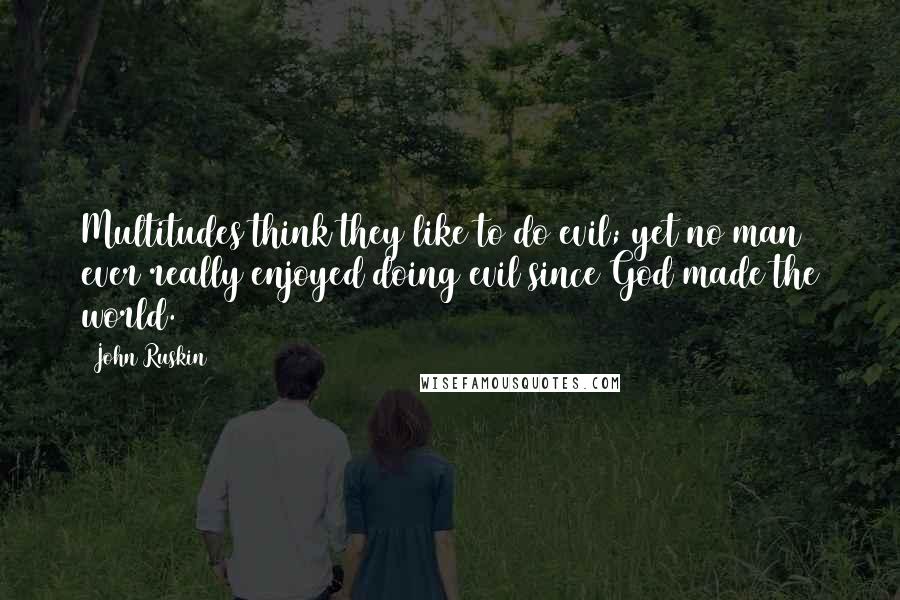 Multitudes think they like to do evil; yet no man ever really enjoyed doing evil since God made the world.

John Ruskin

WISEFAMOUSQUOTES.COM